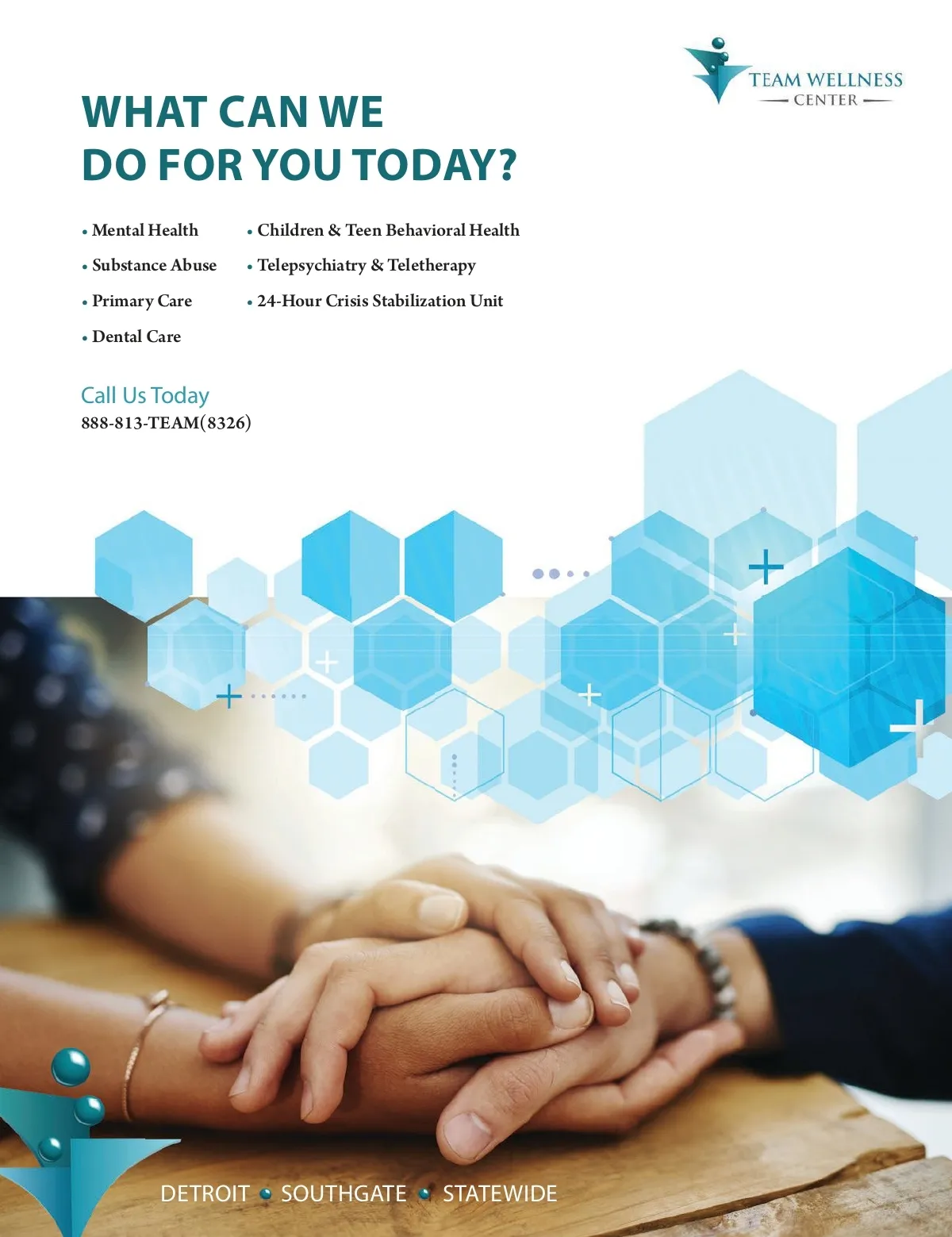 TEAM WELLNESS
CENTER

WHAT CAN WE
DO FOR YOU TODAY?

• Mental Health
• Substance Abuse
• Primary Care
• Dental Care

• Children & Teen Behavioral Health
• Telepsychiatry & Teletherapy
• 24-Hour Crisis Stabilization Unit

Call Us Today
888-813-TEAM(8326)

DETROIT • SOUTHGATE • STATEWIDE